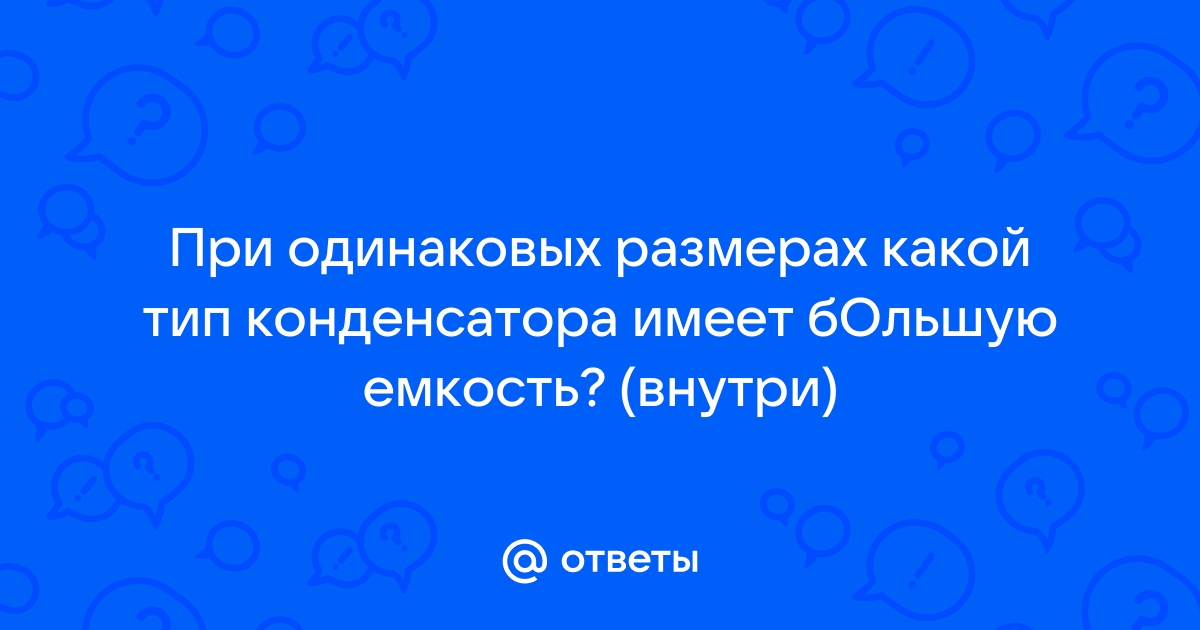 При одинаковых размерах какой тип конденсатора имеет бОльшую емкость? (внутри)

@ ответы